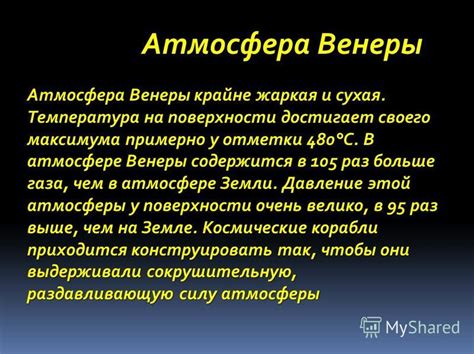 Атмосфера Венеры

Атмосфера Венеры крайне жаркая и сухая. Температура на поверхности достигает своего максимума примерно у отметки 480°С. В атмосфере Венеры содержится в 105 раз больше газа, чем в атмосфере Земли. Давление этой атмосферы у поверхности очень велико, в 95 раз выше, чем на Земле. Космические корабли приходится конструировать так, чтобы они выдерживали сокрушительную, раздавливающую силу атмосферы

MyShared